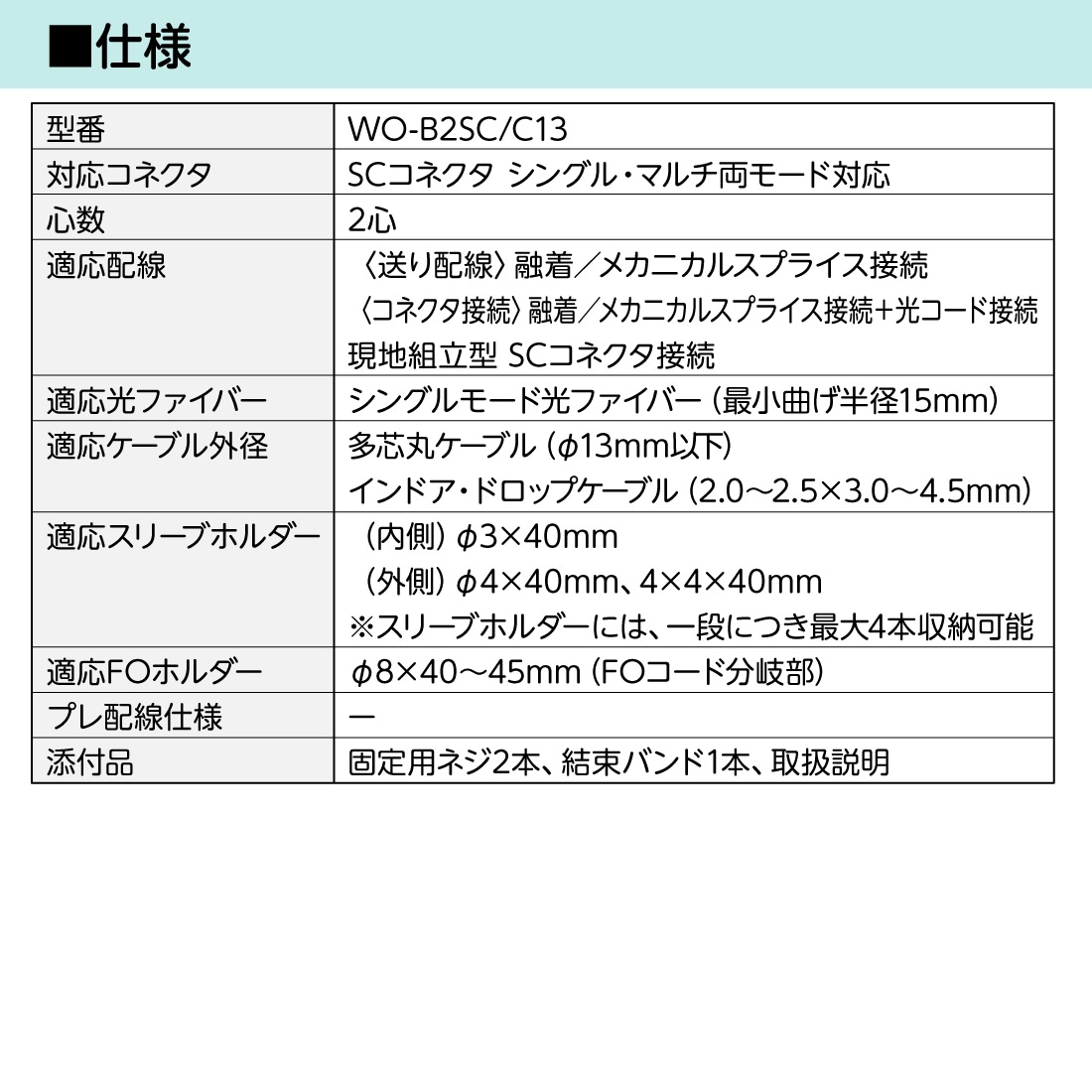 ■仕様

| 型番 | WO-B2SC/C13 |
|---|---|
| 対応コネクタ | SCコネクタ シングル・マルチ両モード対応 |
| 心数 | 2心 |
| 適応配線 | 〈送り配線〉融着/メカニカルスプライス接続 〈コネクタ接続〉融着/メカニカルスプライス接続+光コード接続 現地組立型 SCコネクタ接続 |
| 適応光ファイバー | シングルモード光ファイバー(最小曲げ半径15mm) |
| 適応ケーブル外径 | 多芯丸ケーブル(φ13mm以下) インドア・ドロップケーブル(2.0～2.5×3.0～4.5mm) |
| 適応スリーブホルダー | (内側)φ3×40mm (外側)φ4×40mm、4×4×40mm ※スリーブホルダーには、一段につき最大4本収納可能 |
| 適応FOホルダー | φ8×40～45mm(FOコード分岐部) |
| プレ配線仕様 | ー |
| 添付品 | 固定用ネジ2本、結束バンド1本、取扱説明 |